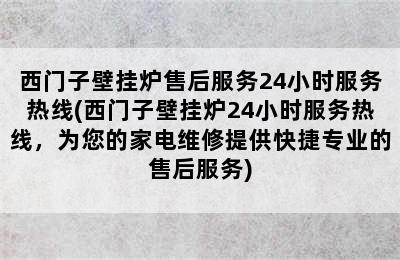 西门子壁挂炉售后服务24小时服务热线(西门子壁挂炉24小时服务热线，为您的家电维修提供快捷专业的售后服务)